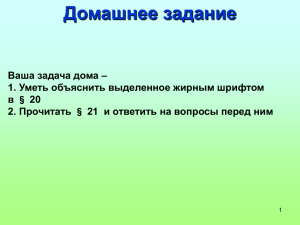 Домашнее задание

Ваша задача дома –
1. Уметь объяснить выделенное жирным шрифтом в § 20
2. Прочитать § 21 и ответить на вопросы перед ним

1